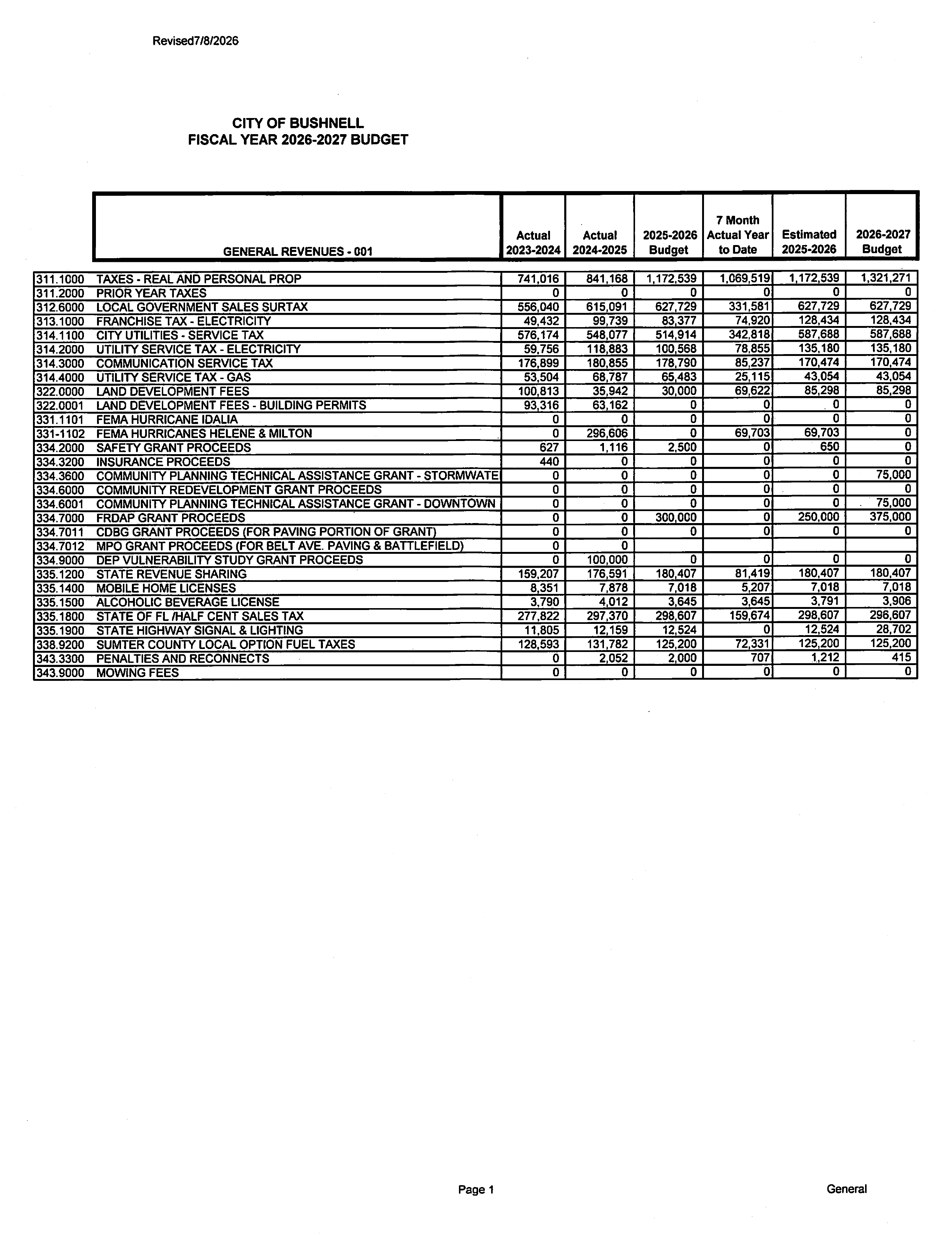 Revised7/8/2026

CITY OF BUSHNELL
FISCAL YEAR 2026-2027 BUDGET

|  | GENERAL REVENUES - 001 | Actual 2023-2024 | Actual 2024-2025 | 2025-2026 Budget | 7 Month Actual Year to Date | Estimated 2025-2026 | 2026-2027 Budget |
|---|---|---|---|---|---|---|---|
| 311.1000 | TAXES - REAL AND PERSONAL PROP | 741,016 | 841,168 | 1,172,539 | 1,069,519 | 1,172,539 | 1,321,271 |
| 311.2000 | PRIOR YEAR TAXES | 0 | 0 | 0 | 0 | 0 | 0 |
| 312.6000 | LOCAL GOVERNMENT SALES SURTAX | 556,040 | 615,091 | 627,729 | 331,581 | 627,729 | 627,729 |
| 313.1000 | FRANCHISE TAX - ELECTRICITY | 49,432 | 99,739 | 83,377 | 74,920 | 128,434 | 128,434 |
| 314.1100 | CITY UTILITIES - SERVICE TAX | 576,174 | 548,077 | 514,914 | 342,818 | 587,688 | 587,688 |
| 314.2000 | UTILITY SERVICE TAX - ELECTRICITY | 59,756 | 118,883 | 100,568 | 78,855 | 135,180 | 135,180 |
| 314.3000 | COMMUNICATION SERVICE TAX | 176,899 | 180,855 | 178,790 | 85,237 | 170,474 | 170,474 |
| 314.4000 | UTILITY SERVICE TAX - GAS | 53,504 | 68,787 | 65,483 | 25,115 | 43,054 | 43,054 |
| 322.0000 | LAND DEVELOPMENT FEES | 100,813 | 35,942 | 30,000 | 69,622 | 85,298 | 85,298 |
| 322.0001 | LAND DEVELOPMENT FEES - BUILDING PERMITS | 93,316 | 63,162 | 0 | 0 | 0 | 0 |
| 331.1101 | FEMA HURRICANE IDALIA | 0 | 0 | 0 | 0 | 0 | 0 |
| 331-1102 | FEMA HURRICANES HELENE & MILTON | 0 | 296,606 | 0 | 69,703 | 69,703 | 0 |
| 334.2000 | SAFETY GRANT PROCEEDS | 627 | 1,116 | 2,500 | 0 | 650 | 0 |
| 334.3200 | INSURANCE PROCEEDS | 440 | 0 | 0 | 0 | 0 | 0 |
| 334.3600 | COMMUNITY PLANNING TECHNICAL ASSISTANCE GRANT - STORMWATE | 0 | 0 | 0 | 0 | 0 | 75,000 |
| 334.6000 | COMMUNITY REDEVELOPMENT GRANT PROCEEDS | 0 | 0 | 0 | 0 | 0 | 0 |
| 334.6001 | COMMUNITY PLANNING TECHNICAL ASSISTANCE GRANT - DOWNTOWN | 0 | 0 | 0 | 0 | 0 | 75,000 |
| 334.7000 | FRDAP GRANT PROCEEDS | 0 | 0 | 300,000 | 0 | 250,000 | 375,000 |
| 334.7011 | CDBG GRANT PROCEEDS (FOR PAVING PORTION OF GRANT) | 0 | 0 | 0 | 0 | 0 | 0 |
| 334.7012 | MPO GRANT PROCEEDS (FOR BELT AVE. PAVING & BATTLEFIELD) | 0 | 0 |  |  |  |  |
| 334.9000 | DEP VULNERABILITY STUDY GRANT PROCEEDS | 0 | 100,000 | 0 | 0 | 0 | 0 |
| 335.1200 | STATE REVENUE SHARING | 159,207 | 176,591 | 180,407 | 81,419 | 180,407 | 180,407 |
| 335.1400 | MOBILE HOME LICENSES | 8,351 | 7,878 | 7,018 | 5,207 | 7,018 | 7,018 |
| 335.1500 | ALCOHOLIC BEVERAGE LICENSE | 3,790 | 4,012 | 3,645 | 3,645 | 3,791 | 3,906 |
| 335.1800 | STATE OF FL /HALF CENT SALES TAX | 277,822 | 297,370 | 298,607 | 159,674 | 298,607 | 296,607 |
| 335.1900 | STATE HIGHWAY SIGNAL & LIGHTING | 11,805 | 12,159 | 12,524 | 0 | 12,524 | 28,702 |
| 338.9200 | SUMTER COUNTY LOCAL OPTION FUEL TAXES | 128,593 | 131,782 | 125,200 | 72,331 | 125,200 | 125,200 |
| 343.3300 | PENALTIES AND RECONNECTS | 0 | 2,052 | 2,000 | 707 | 1,212 | 415 |
| 343.9000 | MOWING FEES | 0 | 0 | 0 | 0 | 0 | 0 |

Page 1

General